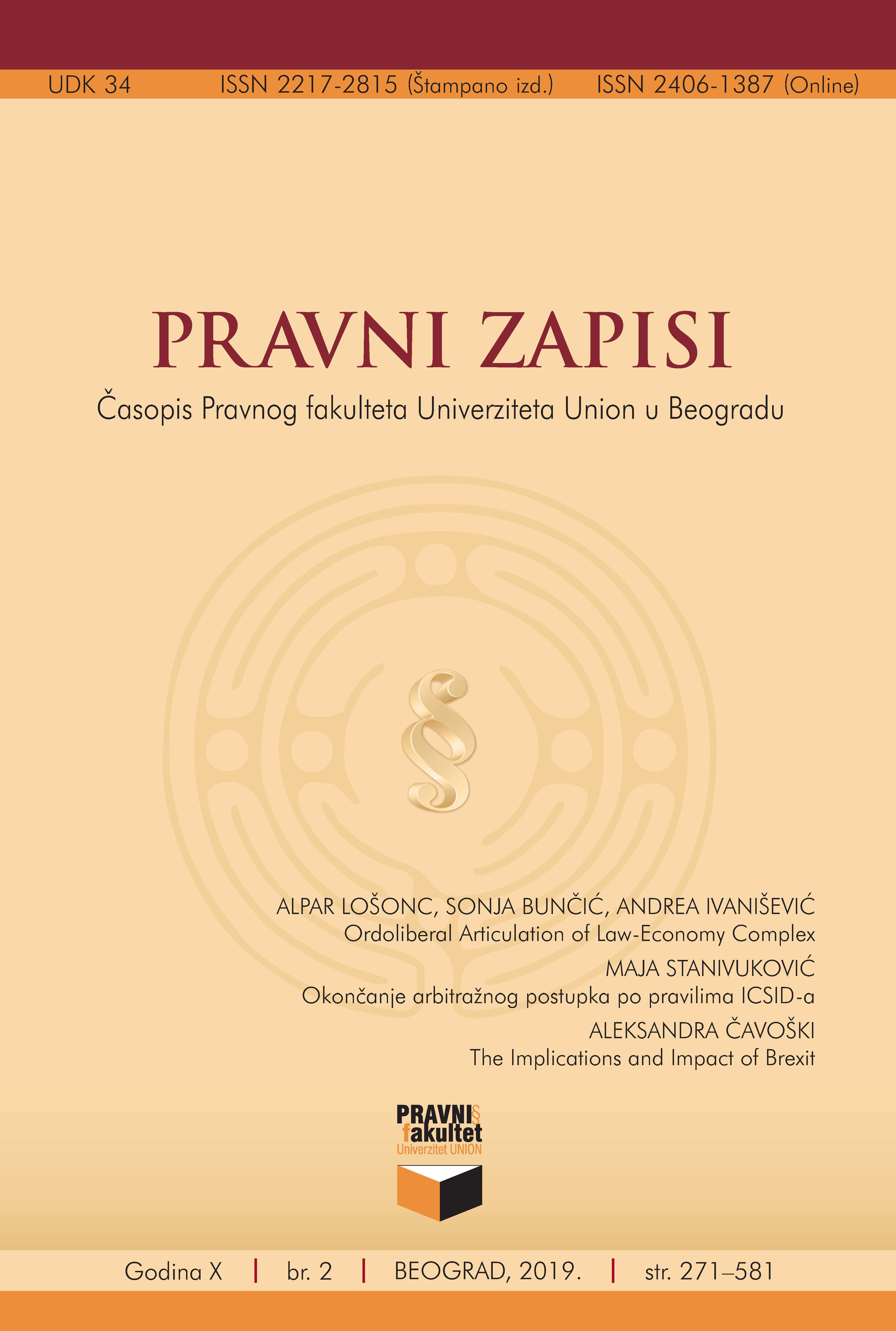 UDK 34 ISSN 2217-2815 (Štampano izd.) ISSN 2406-1387 (Online)

PRAVNI ZAPISI

Časopis Pravnog fakulteta Univerziteta Union u Beogradu

§

ALPAR LOŠONC, SONJA BUNČIĆ, ANDREA IVANIŠEVIĆ
Ordoliberal Articulation of Law-Economy Complex

MAJA STANIVUKOVIĆ
Okončanje arbitražnog postupka po pravilima ICSID-a

ALEKSANDRA ČAVOŠKI
The Implications and Impact of Brexit

PRAVNI§
fakultet
Univerzitet UNION

Godina X | br. 2 | BEOGRAD, 2019. | str. 271–581